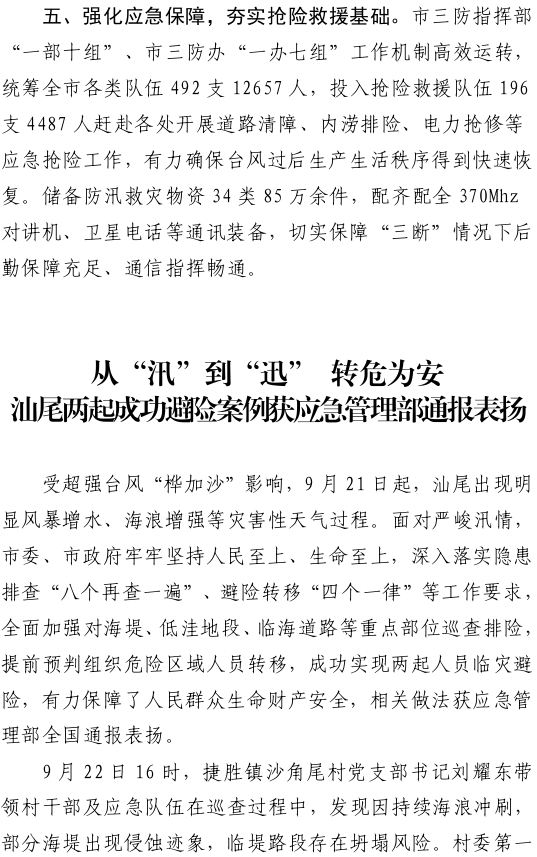 五、强化应急保障，夯实抢险救援基础。市三防指挥部“一部十组”、市三防办“一办七组”工作机制高效运转，统筹全市各类队伍 492 支 12657 人，投入抢险救援队伍 196 支 4487 人赶赴各处开展道路清障、内涝排险、电力抢修等应急抢险工作，有力确保台风过后生产生活秩序得到快速恢复。储备防汛救灾物资 34 类 85 万余件，配齐配全 370Mhz 对讲机、卫星电话等通讯装备，切实保障“三断”情况下后勤保障充足、通信指挥畅通。

从“汛”到“迅” 转危为安
汕尾两起成功避险案例获应急管理部通报表扬

受超强台风“桦加沙”影响，9 月 21 日起，汕尾出现明显风暴增水、海浪增强等灾害性天气过程。面对严峻汛情，市委、市政府牢牢坚持人民至上、生命至上，深入落实隐患排查“八个再查一遍”、避险转移“四个一律”等工作要求，全面加强对海堤、低洼地段、临海道路等重点部位巡查排险，提前预判组织危险区域人员转移，成功实现两起人员临灾避险，有力保障了人民群众生命财产安全，相关做法获应急管理部全国通报表扬。

9 月 22 日 16 时，捷胜镇沙角尾村党支部书记刘耀东带领村干部及应急队伍在巡查过程中，发现因持续海浪冲刷，部分海堤出现侵蚀迹象，临堤路段存在坍塌风险。村委第一